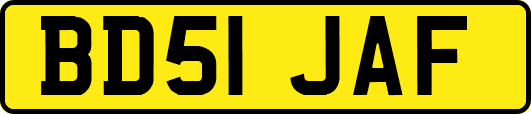 BD51 JAF